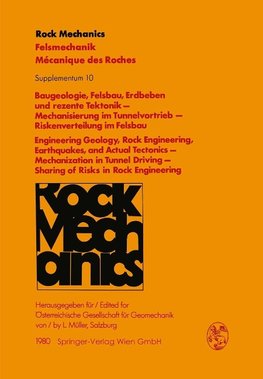 Rock Mechanics
Felsmechanik
Mécanique des Roches

Supplementum 10

Baugeologie, Felsbau, Erdbeben und rezente Tektonik — Mechanisierung im Tunnelvortrieb — Riskenverteilung im Felsbau

Engineering Geology, Rock Engineering, Earthquakes, and Actual Tectonics — Mechanization in Tunnel Driving — Sharing of Risks in Rock Engineering

Rock Mechanics

Herausgegeben für / Edited for
Österreichische Gesellschaft für Geomechanik
von / by L. Müller, Salzburg

1980 Springer-Verlag Wien GmbH